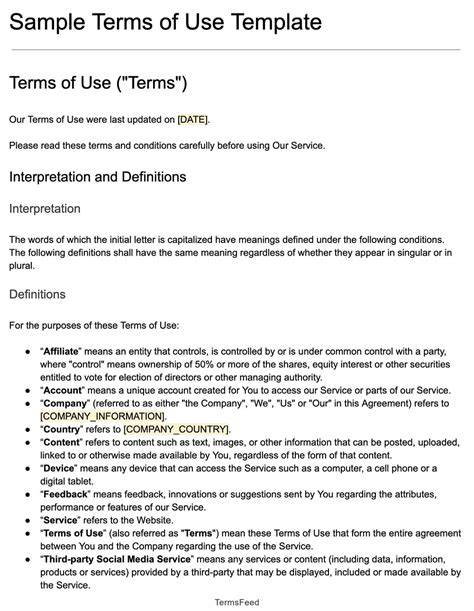 Sample Terms of Use Template

Terms of Use ("Terms")

Our Terms of Use were last updated on [DATE].

Please read these terms and conditions carefully before using Our Service.

Interpretation and Definitions

Interpretation

The words of which the initial letter is capitalized have meanings defined under the following conditions. The following definitions shall have the same meaning regardless of whether they appear in singular or in plural.

Definitions

For the purposes of these Terms of Use:

• "Affiliate" means an entity that controls, is controlled by or is under common control with a party, where "control" means ownership of 50% or more of the shares, equity interest or other securities entitled to vote for election of directors or other managing authority.
• "Account" means a unique account created for You to access our Service or parts of our Service.
• "Company" (referred to as either "the Company", "We", "Us" or "Our" in this Agreement) refers to [COMPANY_INFORMATION].
• "Country" refers to [COMPANY_COUNTRY].
• "Content" refers to content such as text, images, or other information that can be posted, uploaded, linked to or otherwise made available by You, regardless of the form of that content.
• "Device" means any device that can access the Service such as a computer, a cell phone or a digital tablet.
• "Feedback" means feedback, innovations or suggestions sent by You regarding the attributes, performance or features of our Service.
• "Service" refers to the Website.
• "Terms of Use" (also referred as "Terms") mean these Terms of Use that form the entire agreement between You and the Company regarding the use of the Service.
• "Third-party Social Media Service" means any services or content (including data, information, products or services) provided by a third-party that may be displayed, included or made available by the Service.

TermsFeed